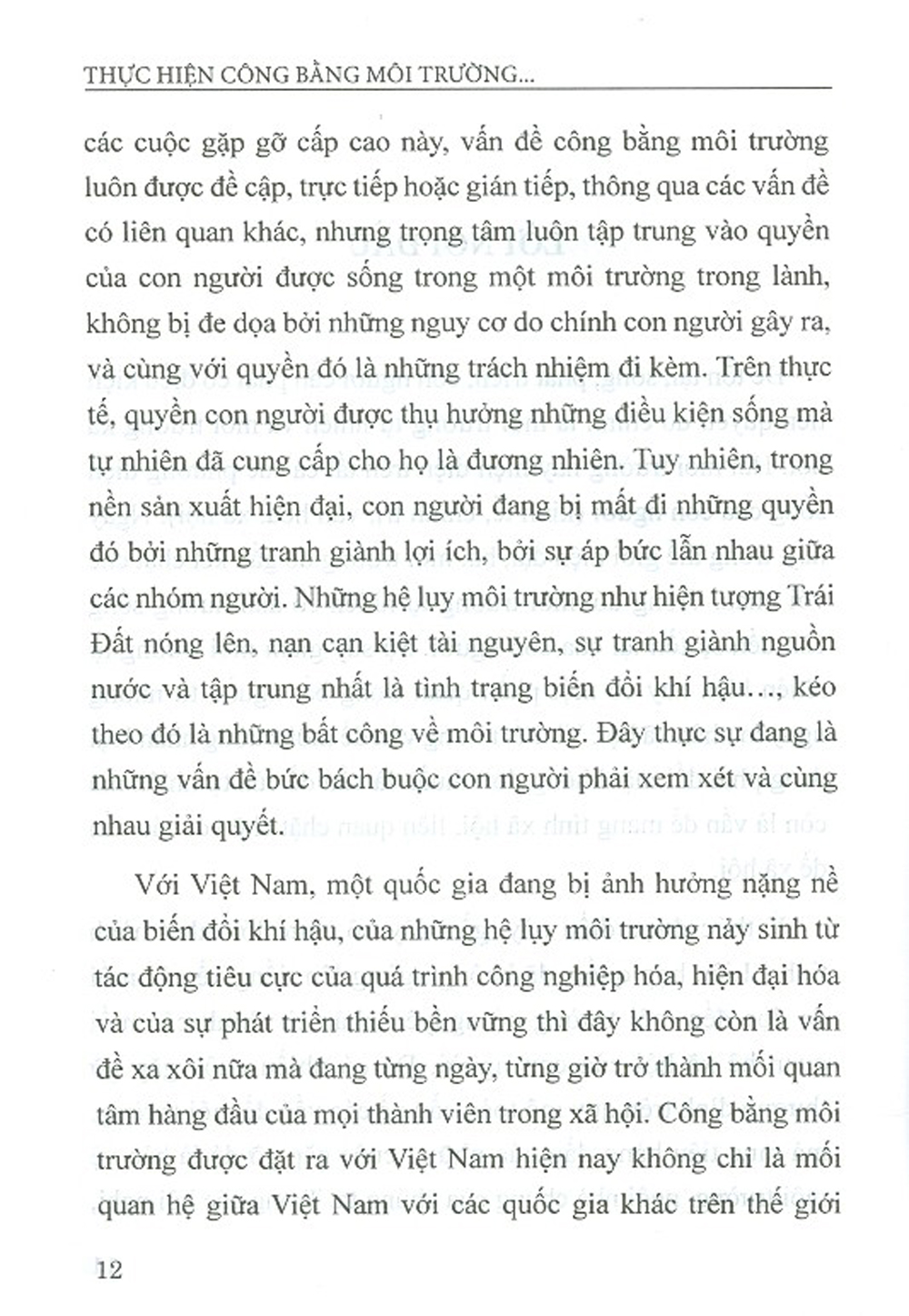 THỰC HIỆN CÔNG BẰNG MÔI TRƯỜNG...

các cuộc gặp gỡ cấp cao này, vấn đề công bằng môi trường luôn được đề cập, trực tiếp hoặc gián tiếp, thông qua các vấn đề có liên quan khác, nhưng trọng tâm luôn tập trung vào quyền của con người được sống trong một môi trường trong lành, không bị đe dọa bởi những nguy cơ do chính con người gây ra, và cùng với quyền đó là những trách nhiệm đi kèm. Trên thực tế, quyền con người được thụ hưởng những điều kiện sống mà tự nhiên đã cung cấp cho họ là đương nhiên. Tuy nhiên, trong nền sản xuất hiện đại, con người đang bị mất đi những quyền đó bởi những tranh giành lợi ích, bởi sự áp bức lẫn nhau giữa các nhóm người. Những hệ lụy môi trường như hiện tượng Trái Đất nóng lên, nạn cạn kiệt tài nguyên, sự tranh giành nguồn nước và tập trung nhất là tình trạng biến đổi khí hậu..., kéo theo đó là những bất công về môi trường. Đây thực sự đang là những vấn đề bức bách buộc con người phải xem xét và cùng nhau giải quyết.

Với Việt Nam, một quốc gia đang bị ảnh hưởng nặng nề của biến đổi khí hậu, của những hệ lụy môi trường nảy sinh từ tác động tiêu cực của quá trình công nghiệp hóa, hiện đại hóa và của sự phát triển thiếu bền vững thì đây không còn là vấn đề xa xôi nữa mà đang từng ngày, từng giờ trở thành mối quan tâm hàng đầu của mọi thành viên trong xã hội. Công bằng môi trường được đặt ra với Việt Nam hiện nay không chỉ là mối quan hệ giữa Việt Nam với các quốc gia khác trên thế giới

12